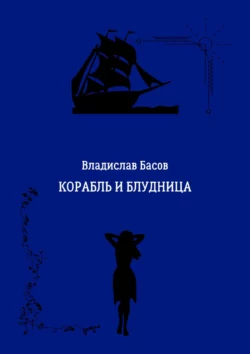 Владислав Басов

КОРАБЛЬ И БЛУДНИЦА